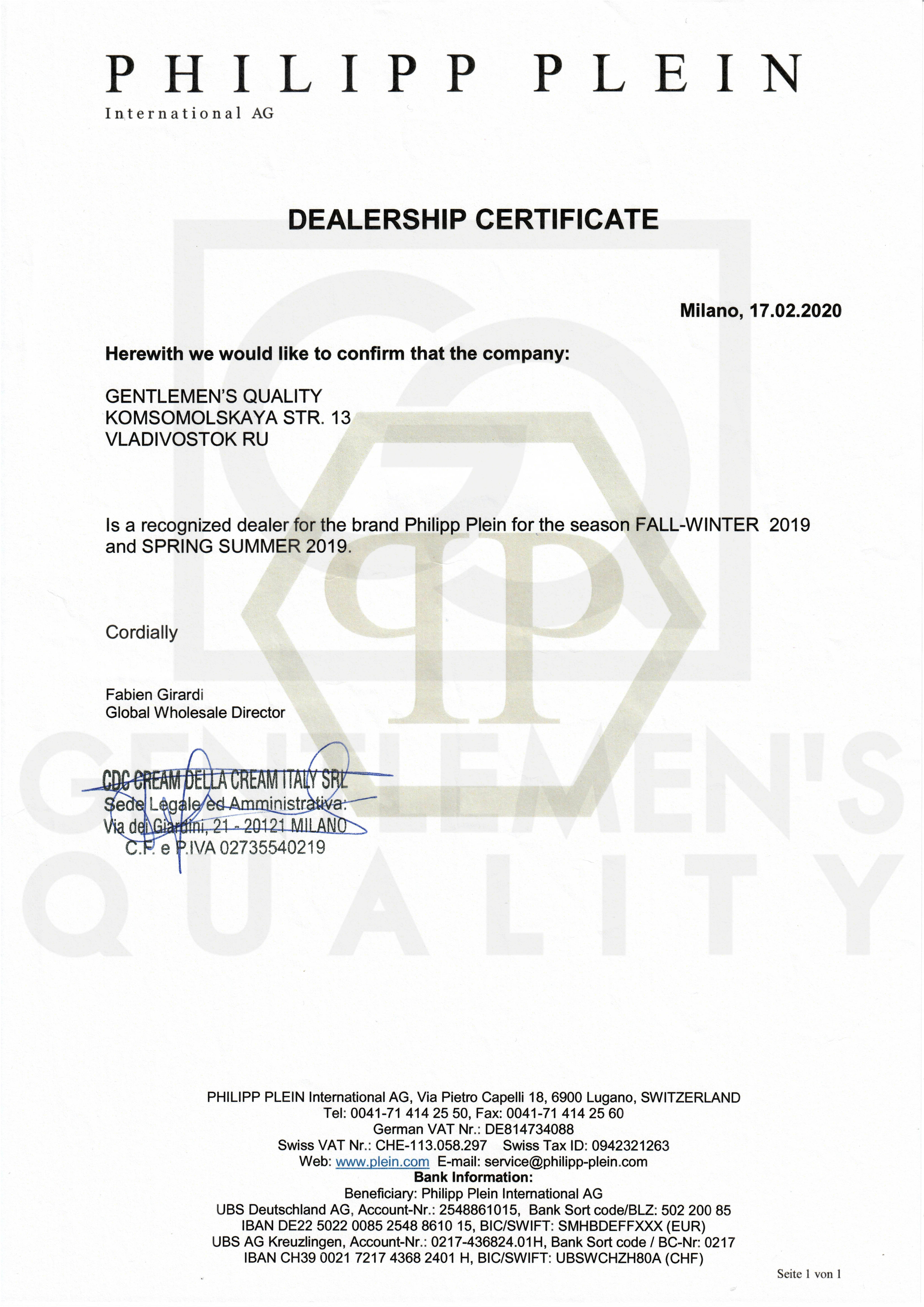 PHILIPP PLEIN
International AG

DEALERSHIP CERTIFICATE

Milano, 17.02.2020

Herewith we would like to confirm that the company:

GENTLEMEN'S QUALITY
KOMSOMOLSKAYA STR. 13
VLADIVOSTOK RU

Is a recognized dealer for the brand Philipp Plein for the season FALL-WINTER 2019 and SPRING SUMMER 2019.

Cordially

Fabien Girardi
Global Wholesale Director

CDC CREAM DELLA CREAM ITALY SRL
Sede Legale ed Amministrativa:
Via dei Giardini, 21 - 20121 MILANO
C.F. e P.IVA 02735540219

GENTLEMEN'S
QUALITY

PHILIPP PLEIN International AG, Via Pietro Capelli 18, 6900 Lugano, SWITZERLAND
Tel: 0041-71 414 25 50, Fax: 0041-71 414 25 60
German VAT Nr.: DE814734088
Swiss VAT Nr.: CHE-113.058.297 Swiss Tax ID: 0942321263
Web: www.plein.com E-mail: service@philipp-plein.com
Bank Information:
Beneficiary: Philipp Plein International AG
UBS Deutschland AG, Account-Nr.: 2548861015, Bank Sort code/BLZ: 502 200 85
IBAN DE22 5022 0085 2548 8610 15, BIC/SWIFT: SMHBDEFFXXX (EUR)
UBS AG Kreuzlingen, Account-Nr.: 0217-436824.01H, Bank Sort code / BC-Nr: 0217
IBAN CH39 0021 7217 4368 2401 H, BIC/SWIFT: UBSWCHZH80A (CHF)

Seite 1 von 1